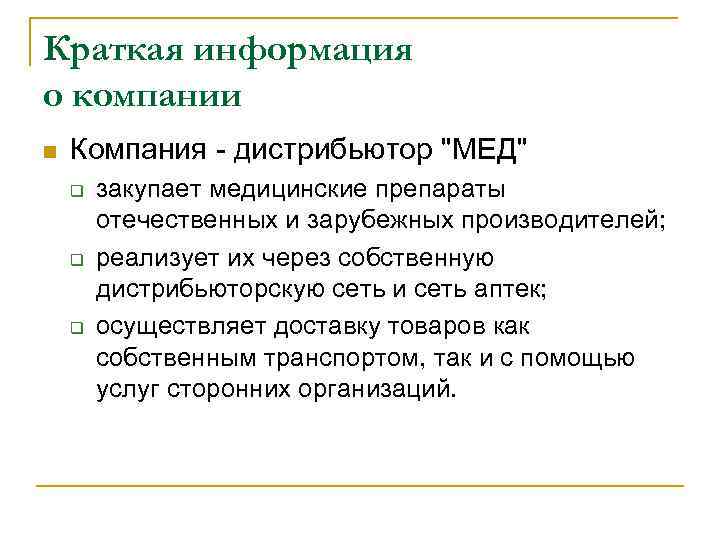 Краткая информация
о компании

Компания - дистрибьютор "МЕД"

закупает медицинские препараты отечественных и зарубежных производителей;

реализует их через собственную дистрибьюторскую сеть и сеть аптек;

осуществляет доставку товаров как собственным транспортом, так и с помощью услуг сторонних организаций.